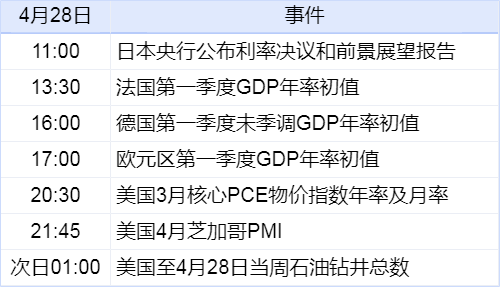 | 4月28日 | 事件 |
|---|---|
| 11:00 | 日本央行公布利率决议和前景展望报告 |
| 13:30 | 法国第一季度GDP年率初值 |
| 16:00 | 德国第一季度未季调GDP年率初值 |
| 17:00 | 欧元区第一季度GDP年率初值 |
| 20:30 | 美国3月核心PCE物价指数年率及月率 |
| 21:45 | 美国4月芝加哥PMI |
| 次日01:00 | 美国至4月28日当周石油钻井总数 |